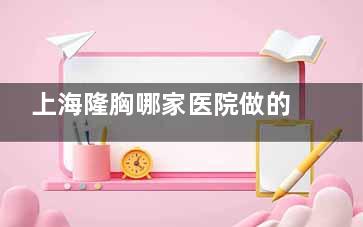 上海隆胸哪家医院做的